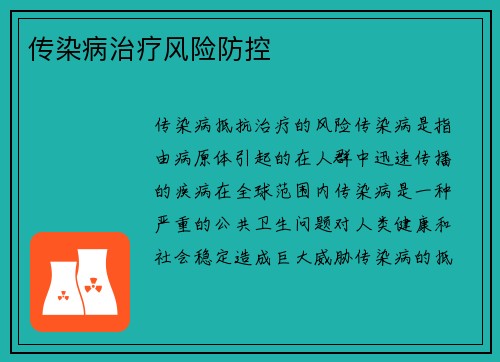 传染病治疗风险防控

传染病抵抗治疗的风险传染病是指由病原体引起的在人群中迅速传播的疾病在全球范围内传染病是一种严重的公共卫生问题对人类健康和社会稳定造成巨大威胁传染病的抵